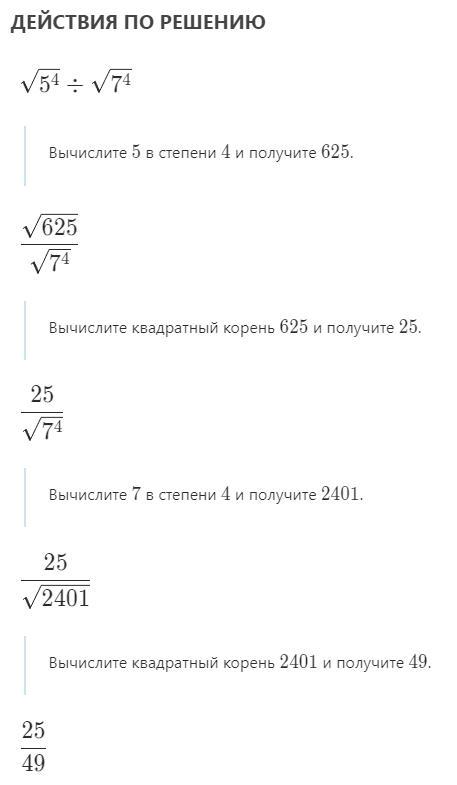 ДЕЙСТВИЯ ПО РЕШЕНИЮ

$\sqrt{5^4} \div \sqrt{7^4}$

Вычислите $5$ в степени $4$ и получите $625$.

$\frac{\sqrt{625}}{\sqrt{7^4}}$

Вычислите квадратный корень $625$ и получите $25$.

$\frac{25}{\sqrt{7^4}}$

Вычислите $7$ в степени $4$ и получите $2401$.

$\frac{25}{\sqrt{2401}}$

Вычислите квадратный корень $2401$ и получите $49$.

$\frac{25}{49}$